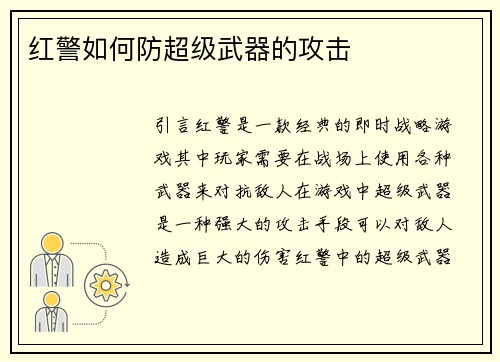 红警如何防超级武器的攻击

引言红警是一款经典的即时战略游戏其中玩家需要在战场上使用各种武器来对抗敌人在游戏中超级武器是一种强大的攻击手段可以对敌人造成巨大的伤害红警中的超级武器